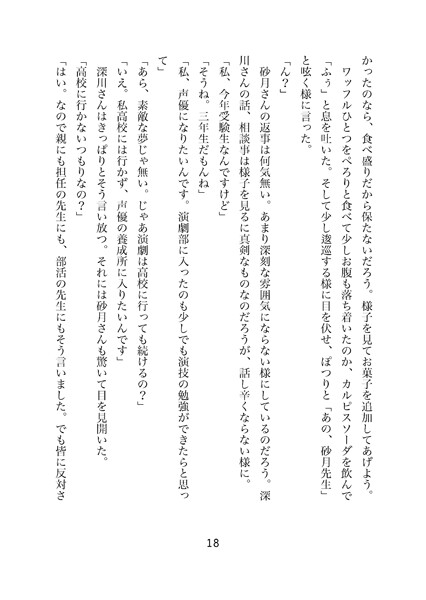 かったのなら、食べ盛りだから保たないだろう。様子を見てお菓子を追加してあげよう。
ワッフルひとつをぺろりと食べて少しお腹も落ち着いたのか、カルピスソーダを飲んで「ふぅ」と息を吐いた。そして少し逡巡する様に目を伏せ、ぽつりと「あの、砂月先生」と呟く様に言った。
「ん？」
砂月さんの返事は何気無い。あまり深刻な雰囲気にならない様にしているのだろう。深川さんの話、相談事は様子を見るに真剣なものなのだろうが、話し辛くならない様に。
「私、今年受験生なんですけど」
「そうね。三年生だもんね」
「私、声優になりたいんです。演劇部に入ったのも少しでも演技の勉強ができたらと思って」
「あら、素敵な夢じゃ無い。じゃあ演劇は高校に行っても続けるの？」
「いえ。私高校には行かず、声優の養成所に入りたいんです」
深川さんはきっぱりとそう言い放つ。それには砂月さんも驚いて目を見開いた。
「高校に行かないつもりなの？」
「はい。なので親にも担任の先生にも、部活の先生にもそう言いました。でも皆に反対さ

18